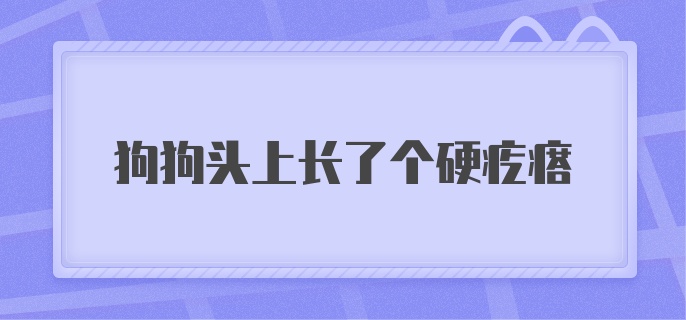 狗狗头上长了个硬疙瘩